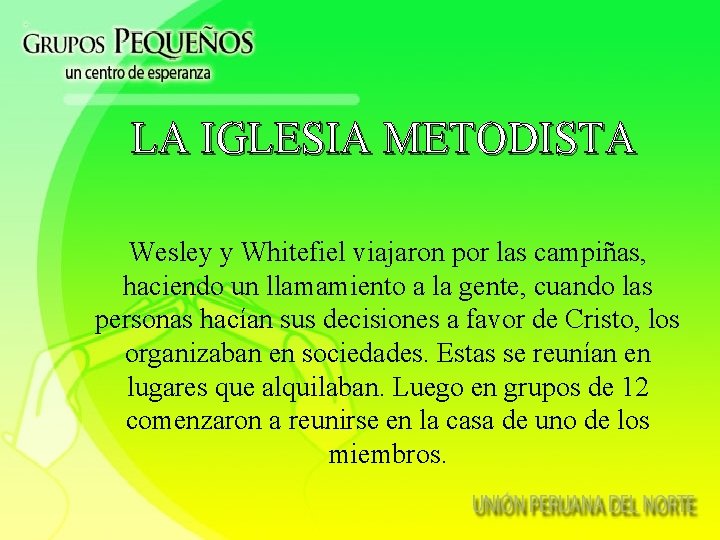 GRUPOS PEQUEÑOS
un centro de esperanza

LA IGLESIA METODISTA

Wesley y Whitefiel viajaron por las campiñas, haciendo un llamamiento a la gente, cuando las personas hacían sus decisiones a favor de Cristo, los organizaban en sociedades. Estas se reunían en lugares que alquilaban. Luego en grupos de 12 comenzaron a reunirse en la casa de uno de los miembros.

UNIÓN PERUANA DEL NORTE